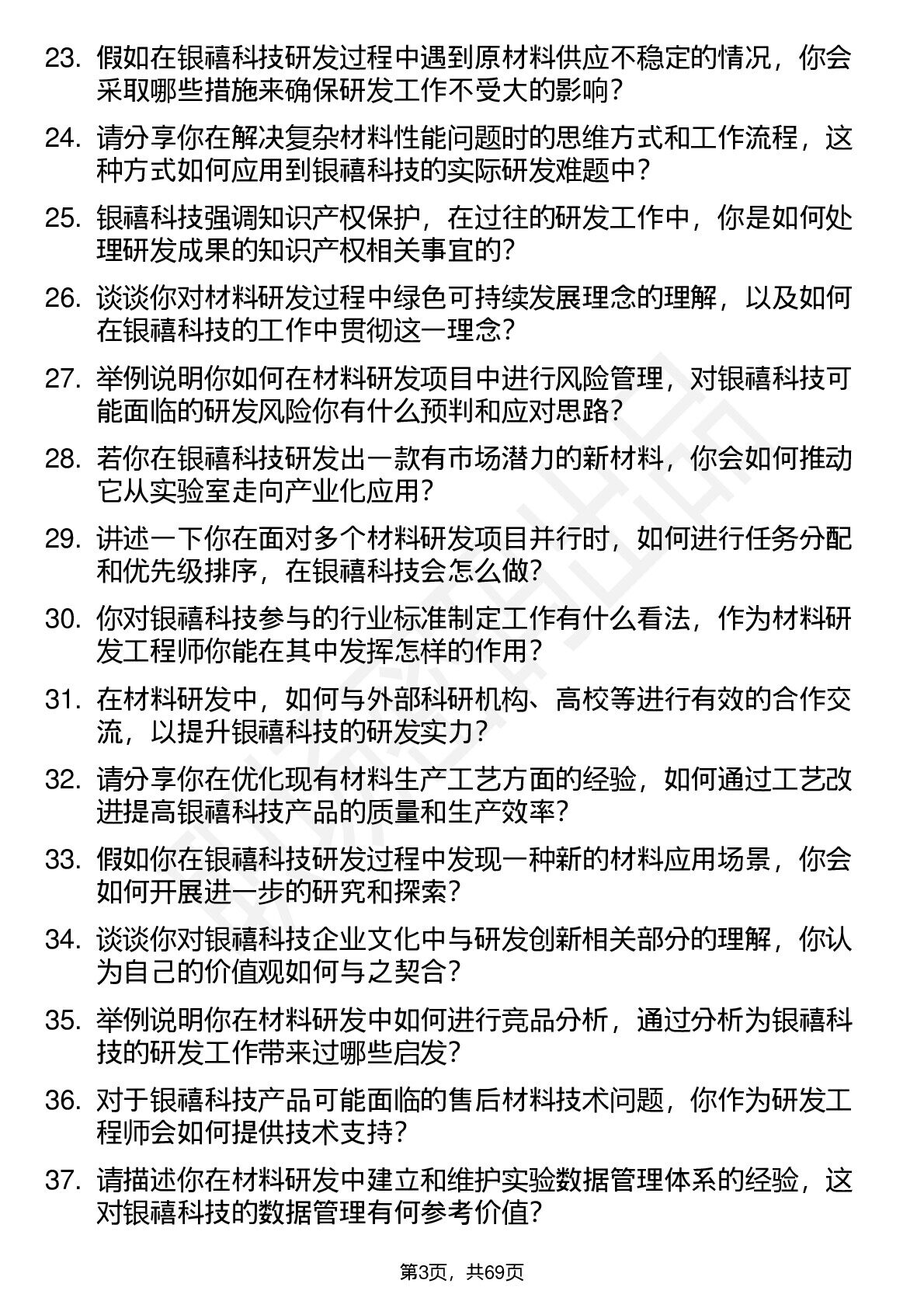 23. 假如在银禧科技研发过程中遇到原材料供应不稳定的情况，你会采取哪些措施来确保研发工作不受大的影响？

24. 请分享你在解决复杂材料性能问题时的思维方式和工作流程，这种方式如何应用到银禧科技的实际研发难题中？

25. 银禧科技强调知识产权保护，在过往的研发工作中，你是如何处理研发成果的知识产权相关事宜的？

26. 谈谈你对材料研发过程中绿色可持续发展理念的理解，以及如何在银禧科技的工作中贯彻这一理念？

27. 举例说明你如何在材料研发项目中进行风险管理，对银禧科技可能面临的研发风险你有什么预判和应对思路？

28. 若你在银禧科技研发出一款有市场潜力的新材料，你会如何推动它从实验室走向产业化应用？

29. 讲述一下你在面对多个材料研发项目并行时，如何进行任务分配和优先级排序，在银禧科技会怎么做？

30. 你对银禧科技参与的行业标准制定工作有什么看法，作为材料研发工程师你能在其中发挥怎样的作用？

31. 在材料研发中，如何与外部科研机构、高校等进行有效的合作交流，以提升银禧科技的研发实力？

32. 请分享你在优化现有材料生产工艺方面的经验，如何通过工艺改进提高银禧科技产品的质量和生产效率？

33. 假如你在银禧科技研发过程中发现一种新的材料应用场景，你会如何开展进一步的研究和探索？

34. 谈谈你对银禧科技企业文化中与研发创新相关部分的理解，你认为自己的价值观如何与之契合？

35. 举例说明你在材料研发中如何进行竞品分析，通过分析为银禧科技的研发工作带来过哪些启发？

36. 对于银禧科技产品可能面临的售后材料技术问题，你作为研发工程师会如何提供技术支持？

37. 请描述你在材料研发中建立和维护实验数据管理体系的经验，这对银禧科技的数据管理有何参考价值？

第3页，共69页